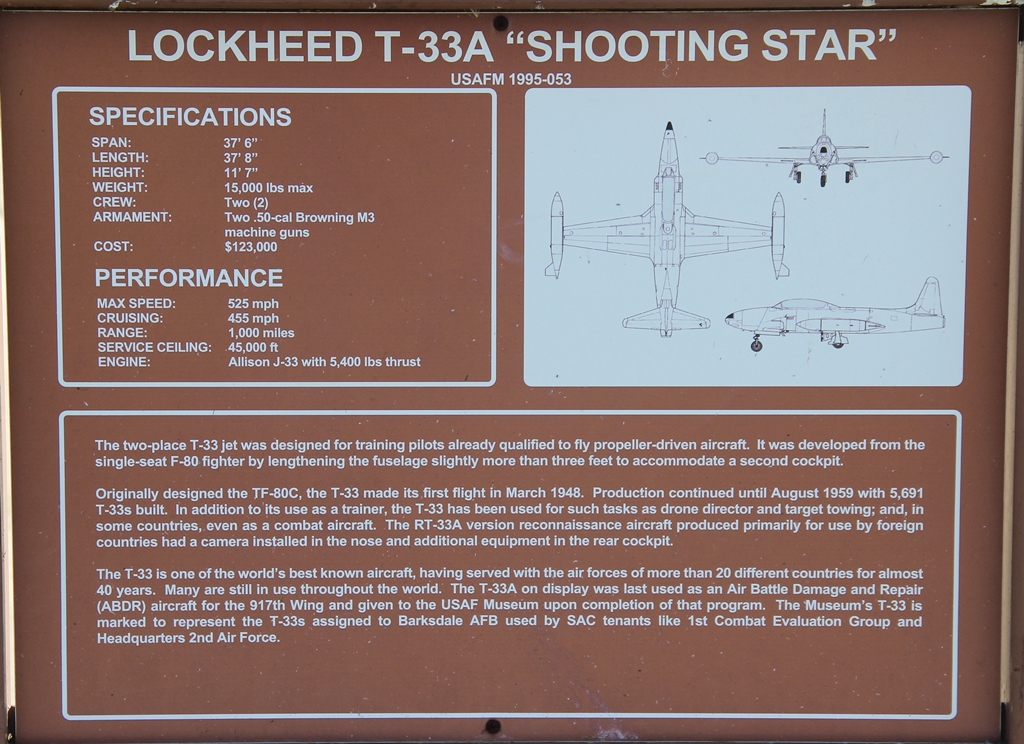 LOCKHEED T-33A "SHOOTING STAR"
USAFM 1995-053

SPECIFICATIONS

| | |
|---|---|
| SPAN: | 37' 6" |
| LENGTH: | 37' 8" |
| HEIGHT: | 11' 7" |
| WEIGHT: | 15,000 lbs max |
| CREW: | Two (2) |
| ARMAMENT: | Two .50-cal Browning M3 machine guns |
| COST: | $123,000 |

PERFORMANCE

| | |
|---|---|
| MAX SPEED: | 525 mph |
| CRUISING: | 455 mph |
| RANGE: | 1,000 miles |
| SERVICE CEILING: | 45,000 ft |
| ENGINE: | Allison J-33 with 5,400 lbs thrust |

The two-place T-33 jet was designed for training pilots already qualified to fly propeller-driven aircraft. It was developed from the single-seat F-80 fighter by lengthening the fuselage slightly more than three feet to accommodate a second cockpit.

Originally designed the TF-80C, the T-33 made its first flight in March 1948. Production continued until August 1959 with 5,691 T-33s built. In addition to its use as a trainer, the T-33 has been used for such tasks as drone director and target towing; and, in some countries, even as a combat aircraft. The RT-33A version reconnaissance aircraft produced primarily for use by foreign countries had a camera installed in the nose and additional equipment in the rear cockpit.

The T-33 is one of the world's best known aircraft, having served with the air forces of more than 20 different countries for almost 40 years. Many are still in use throughout the world. The T-33A on display was last used as an Air Battle Damage and Repair (ABDR) aircraft for the 917th Wing and given to the USAF Museum upon completion of that program. The Museum's T-33 is marked to represent the T-33s assigned to Barksdale AFB used by SAC tenants like 1st Combat Evaluation Group and Headquarters 2nd Air Force.